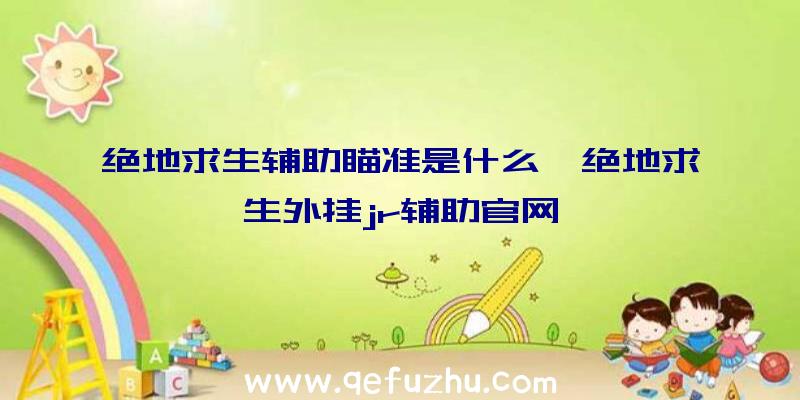 绝地求生辅助瞄准是什么、绝地求生外挂jr辅助官网

A

B C

www.qefuzhu.com